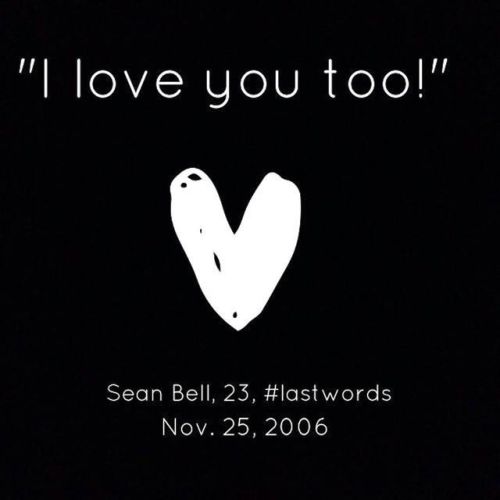 "I love you too!"

Sean Bell, 23, #lastwords
Nov. 25, 2006